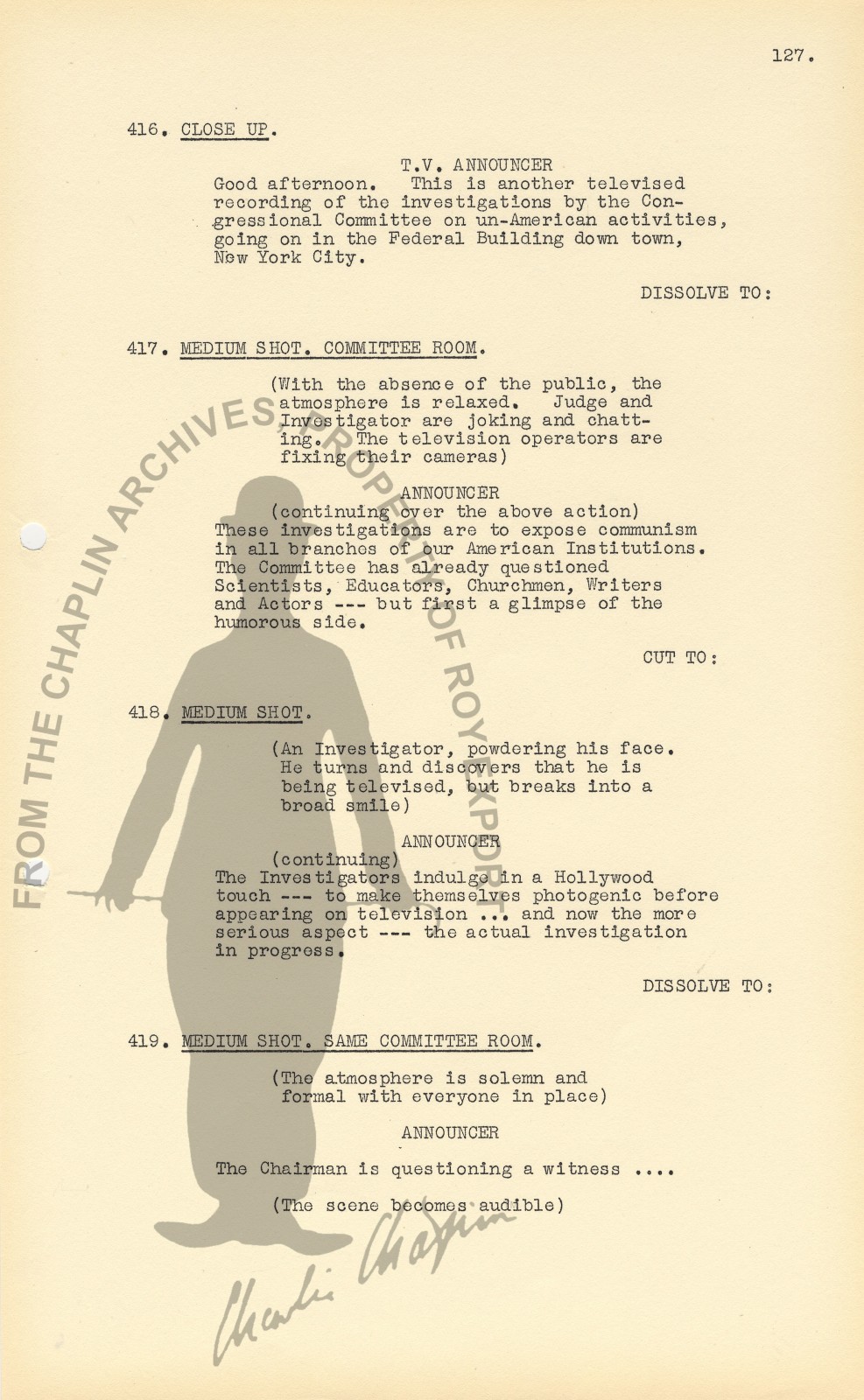 127.

416. CLOSE UP.

T.V. ANNOUNCER
Good afternoon. This is another televised recording of the investigations by the Congressional Committee on un-American activities, going on in the Federal Building down town, New York City.

DISSOLVE TO:

417. MEDIUM SHOT. COMMITTEE ROOM.

(With the absence of the public, the atmosphere is relaxed. Judge and Investigator are joking and chatting. The television operators are fixing their cameras)

ANNOUNCER
(continuing over the above action)
These investigations are to expose communism in all branches of our American Institutions. The Committee has already questioned Scientists, Educators, Churchmen, Writers and Actors --- but first a glimpse of the humorous side.

CUT TO:

418. MEDIUM SHOT.

(An Investigator, powdering his face. He turns and discovers that he is being televised, but breaks into a broad smile)

ANNOUNCER
(continuing)
The Investigators indulge in a Hollywood touch --- to make themselves photogenic before appearing on television ... and now the more serious aspect --- the actual investigation in progress.

DISSOLVE TO:

419. MEDIUM SHOT. SAME COMMITTEE ROOM.

(The atmosphere is solemn and formal with everyone in place)

ANNOUNCER

The Chairman is questioning a witness ....

(The scene becomes audible)

FROM THE CHAPLIN ARCHIVES PROPERTY OF ROY EXPORT

Charlie Chaplin